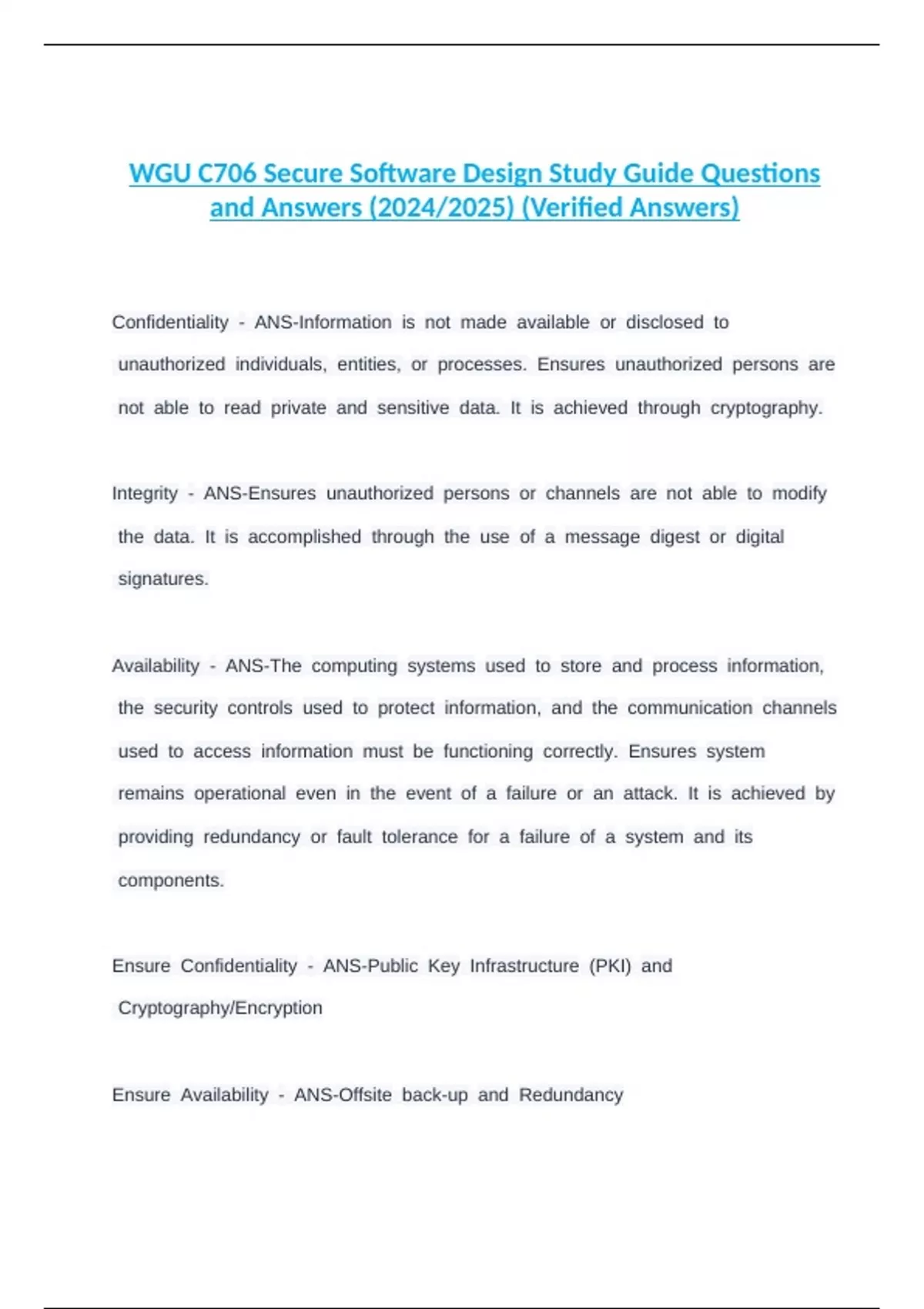 WGU C706 Secure Software Design Study Guide Questions and Answers (2024/2025) (Verified Answers)

Confidentiality - ANS-Information is not made available or disclosed to unauthorized individuals, entities, or processes. Ensures unauthorized persons are not able to read private and sensitive data. It is achieved through cryptography.

Integrity - ANS-Ensures unauthorized persons or channels are not able to modify the data. It is accomplished through the use of a message digest or digital signatures.

Availability - ANS-The computing systems used to store and process information, the security controls used to protect information, and the communication channels used to access information must be functioning correctly. Ensures system remains operational even in the event of a failure or an attack. It is achieved by providing redundancy or fault tolerance for a failure of a system and its components.

Ensure Confidentiality - ANS-Public Key Infrastructure (PKI) and Cryptography/Encryption

Ensure Availability - ANS-Offsite back-up and Redundancy